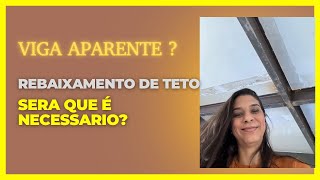 VIGA APARENTE ?

REBAIXAMENTO DE TETO

SERA QUE É NECESSARIO?